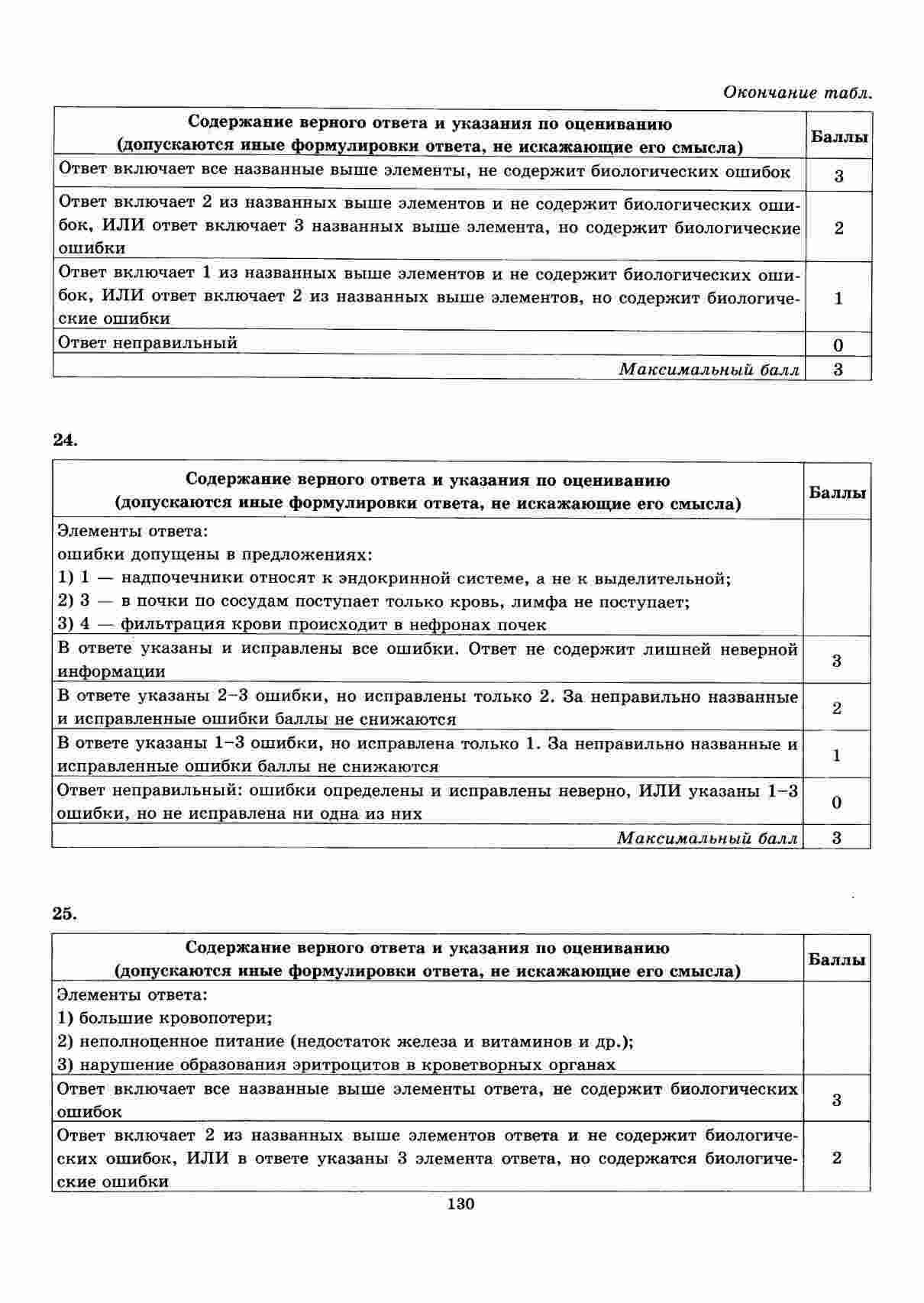 Окончание табл.

| Содержание верного ответа и указания по оцениванию (допускаются иные формулировки ответа, не искажающие его смысла) | Баллы |
|---|---|
| Ответ включает все названные выше элементы, не содержит биологических ошибок | 3 |
| Ответ включает 2 из названных выше элементов и не содержит биологических ошибок, ИЛИ ответ включает 3 названных выше элемента, но содержит биологические ошибки | 2 |
| Ответ включает 1 из названных выше элементов и не содержит биологических ошибок, ИЛИ ответ включает 2 из названных выше элементов, но содержит биологические ошибки | 1 |
| Ответ неправильный | 0 |
| Максимальный балл | 3 |

24.

| Содержание верного ответа и указания по оцениванию (допускаются иные формулировки ответа, не искажающие его смысла) | Баллы |
|---|---|
| Элементы ответа: ошибки допущены в предложениях: 1) 1 — надпочечники относят к эндокринной системе, а не к выделительной; 2) 3 — в почки по сосудам поступает только кровь, лимфа не поступает; 3) 4 — фильтрация крови происходит в нефронах почек | |
| В ответе указаны и исправлены все ошибки. Ответ не содержит лишней неверной информации | 3 |
| В ответе указаны 2–3 ошибки, но исправлены только 2. За неправильно названные и исправленные ошибки баллы не снижаются | 2 |
| В ответе указаны 1–3 ошибки, но исправлена только 1. За неправильно названные и исправленные ошибки баллы не снижаются | 1 |
| Ответ неправильный: ошибки определены и исправлены неверно, ИЛИ указаны 1–3 ошибки, но не исправлена ни одна из них | 0 |
| Максимальный балл | 3 |

25.

| Содержание верного ответа и указания по оцениванию (допускаются иные формулировки ответа, не искажающие его смысла) | Баллы |
|---|---|
| Элементы ответа: 1) большие кровопотери; 2) неполноценное питание (недостаток железа и витаминов и др.); 3) нарушение образования эритроцитов в кроветворных органах | |
| Ответ включает все названные выше элементы ответа, не содержит биологических ошибок | 3 |
| Ответ включает 2 из названных выше элементов ответа и не содержит биологических ошибок, ИЛИ в ответе указаны 3 элемента ответа, но содержатся биологические ошибки | 2 |

130